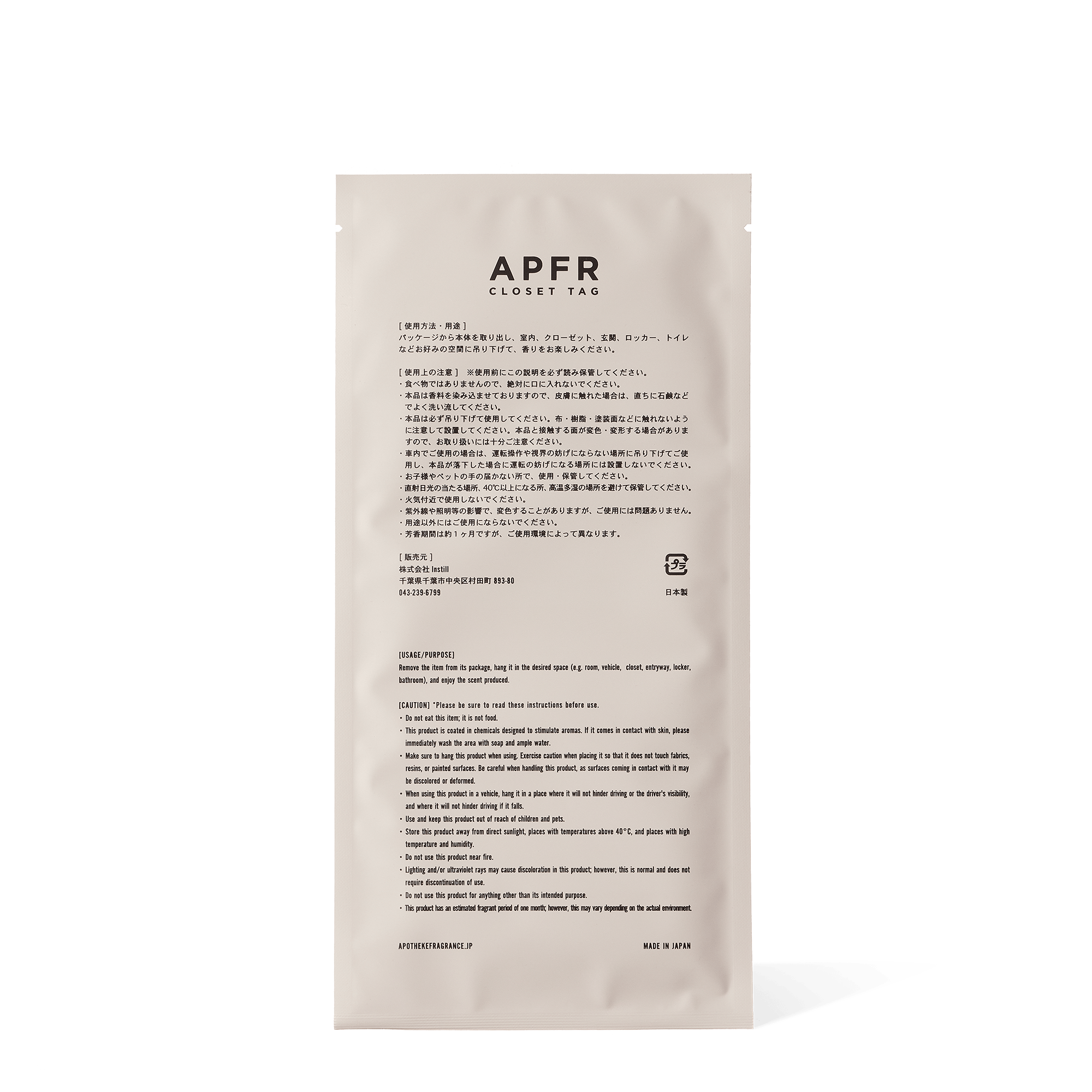 APFR
CLOSET TAG

[ 使用方法・用途 ]
パッケージから本体を取り出し、室内、クローゼット、玄関、ロッカー、トイレなどお好みの空間に吊り下げて、香りをお楽しみください。

[ 使用上の注意 ] ※使用前にこの説明を必ず読み保管してください。
・食べ物ではありませんので、絶対に口に入れないでください。
・本品は香料を染み込ませておりますので、皮膚に触れた場合は、直ちに石鹸などでよく洗い流してください。
・本品は必ず吊り下げて使用してください。布・樹脂・塗装面などに触れないように注意して設置してください。本品と接触する面が変色・変形する場合がありますので、お取り扱いには十分ご注意ください。
・車内でご使用の場合は、運転操作や視界の妨げにならない場所に吊り下げてご使用し、本品が落下した場合に運転の妨げになる場所には設置しないでください。
・お子様やペットの手の届かない所で、使用・保管してください。
・直射日光の当たる場所、40℃以上になる所、高温多湿の場所を避けて保管してください。
・火気付近で使用しないでください。
・紫外線や照明等の影響で、変色することがありますが、ご使用には問題ありません。
・用途以外にはご使用にならないでください。
・芳香期間は約1ヶ月ですが、ご使用環境によって異なります。

[ 販売元 ]
株式会社 Instill
千葉県千葉市中央区村田町 893-80
043-239-6799

プラ
日本製

[USAGE/PURPOSE]
Remove the item from its package, hang it in the desired space (e.g. room, vehicle, closet, entryway, locker, bathroom), and enjoy the scent produced.

[CAUTION] *Please be sure to read these instructions before use.
・Do not eat this item; it is not food.
・This product is coated in chemicals designed to stimulate aromas. If it comes in contact with skin, please immediately wash the area with soap and ample water.
・Make sure to hang this product when using. Exercise caution when placing it so that it does not touch fabrics, resins, or painted surfaces. Be careful when handling this product, as surfaces coming in contact with it may be discolored or deformed.
・When using this product in a vehicle, hang it in a place where it will not hinder driving or the driver's visibility, and where it will not hinder driving if it falls.
・Use and keep this product out of reach of children and pets.
・Store this product away from direct sunlight, places with temperatures above 40°C, and places with high temperature and humidity.
・Do not use this product near fire.
・Lighting and/or ultraviolet rays may cause discoloration in this product; however, this is normal and does not require discontinuation of use.
・Do not use this product for anything other than its intended purpose.
・This product has an estimated fragrant period of one month; however, this may vary depending on the actual environment.

APOTHEKEFRAGRANCE.JP
MADE IN JAPAN